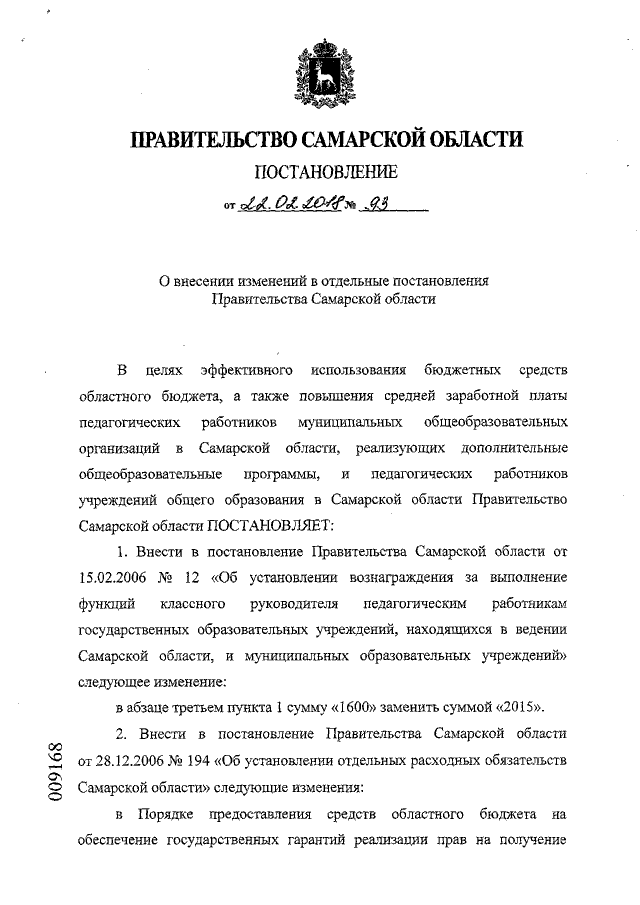 ПРАВИТЕЛЬСТВО САМАРСКОЙ ОБЛАСТИ

ПОСТАНОВЛЕНИЕ

от 22.02.2018 № 93

О внесении изменений в отдельные постановления Правительства Самарской области

В целях эффективного использования бюджетных средств областного бюджета, а также повышения средней заработной платы педагогических работников муниципальных общеобразовательных организаций в Самарской области, реализующих дополнительные общеобразовательные программы, и педагогических работников учреждений общего образования в Самарской области Правительство Самарской области ПОСТАНОВЛЯЕТ:

1. Внести в постановление Правительства Самарской области от 15.02.2006 № 12 «Об установлении вознаграждения за выполнение функций классного руководителя педагогическим работникам государственных образовательных учреждений, находящихся в ведении Самарской области, и муниципальных образовательных учреждений» следующее изменение:

в абзаце третьем пункта 1 сумму «1600» заменить суммой «2015».

2. Внести в постановление Правительства Самарской области от 28.12.2006 № 194 «Об установлении отдельных расходных обязательств Самарской области» следующие изменения:

в Порядке предоставления средств областного бюджета на обеспечение государственных гарантий реализации прав на получение

009168